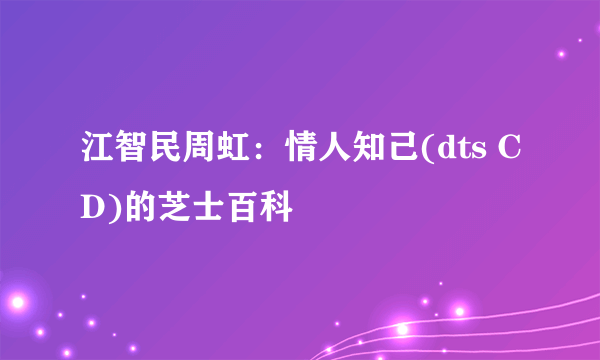 江智民周虹：情人知己(dts CD)的芝士百科